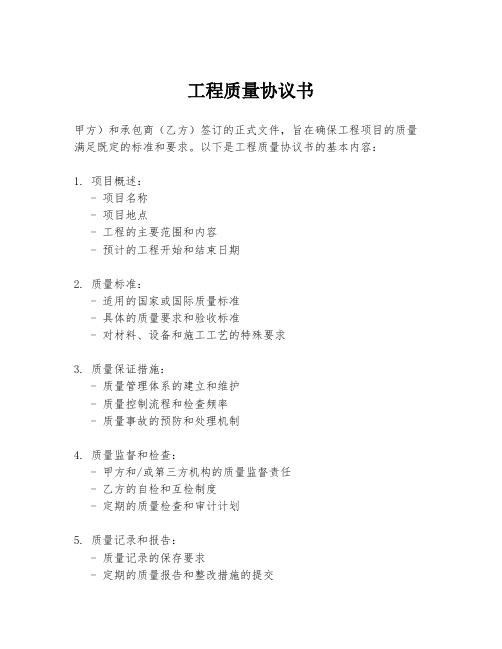 工程质量协议书

甲方）和承包商（乙方）签订的正式文件，旨在确保工程项目的质量满足既定的标准和要求。以下是工程质量协议书的基本内容：

1. 项目概述：
- 项目名称
- 项目地点
- 工程的主要范围和内容
- 预计的工程开始和结束日期

2. 质量标准：
- 适用的国家或国际质量标准
- 具体的质量要求和验收标准
- 对材料、设备和施工工艺的特殊要求

3. 质量保证措施：
- 质量管理体系的建立和维护
- 质量控制流程和检查频率
- 质量事故的预防和处理机制

4. 质量监督和检查：
- 甲方和/或第三方机构的质量监督责任
- 乙方的自检和互检制度
- 定期的质量检查和审计计划

5. 质量记录和报告：
- 质量记录的保存要求
- 定期的质量报告和整改措施的提交